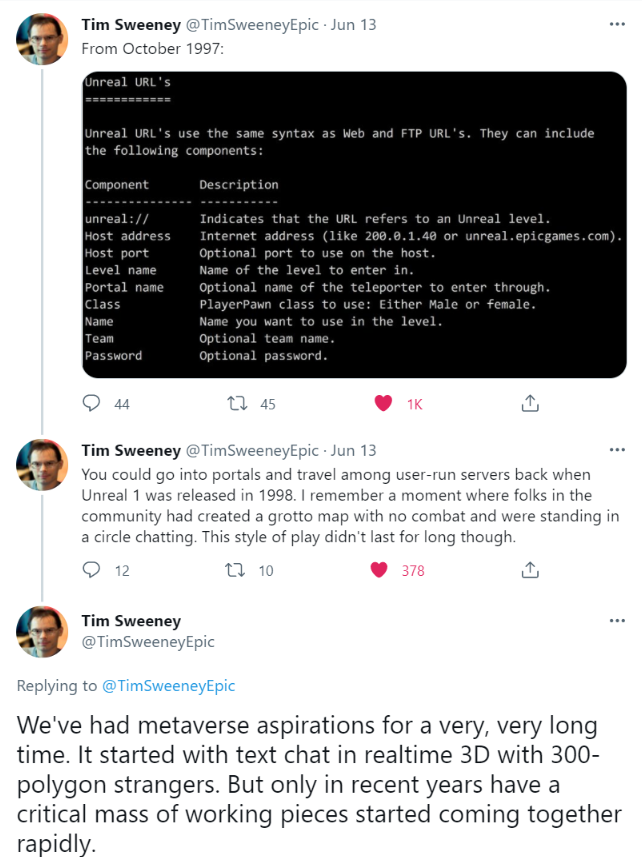 Tim Sweeney @TimSweeneyEpic · Jun 13
From October 1997:

Unreal URL's
============

Unreal URL's use the same syntax as Web and FTP URL's. They can include the following components:

| Component | Description |
|---|---|
| unreal:// | Indicates that the URL refers to an Unreal level. |
| Host address | Internet address (like 200.0.1.40 or unreal.epicgames.com). |
| Host port | Optional port to use on the host. |
| Level name | Name of the level to enter in. |
| Portal name | Optional name of the teleporter to enter through. |
| Class | PlayerPawn class to use: Either Male or female. |
| Name | Name you want to use in the level. |
| Team | Optional team name. |
| Password | Optional password. |

44 45 1K

Tim Sweeney @TimSweeneyEpic · Jun 13
You could go into portals and travel among user-run servers back when Unreal 1 was released in 1998. I remember a moment where folks in the community had created a grotto map with no combat and were standing in a circle chatting. This style of play didn't last for long though.

12 10 378

Tim Sweeney
@TimSweeneyEpic

Replying to @TimSweeneyEpic

We've had metaverse aspirations for a very, very long time. It started with text chat in realtime 3D with 300-polygon strangers. But only in recent years have a critical mass of working pieces started coming together rapidly.